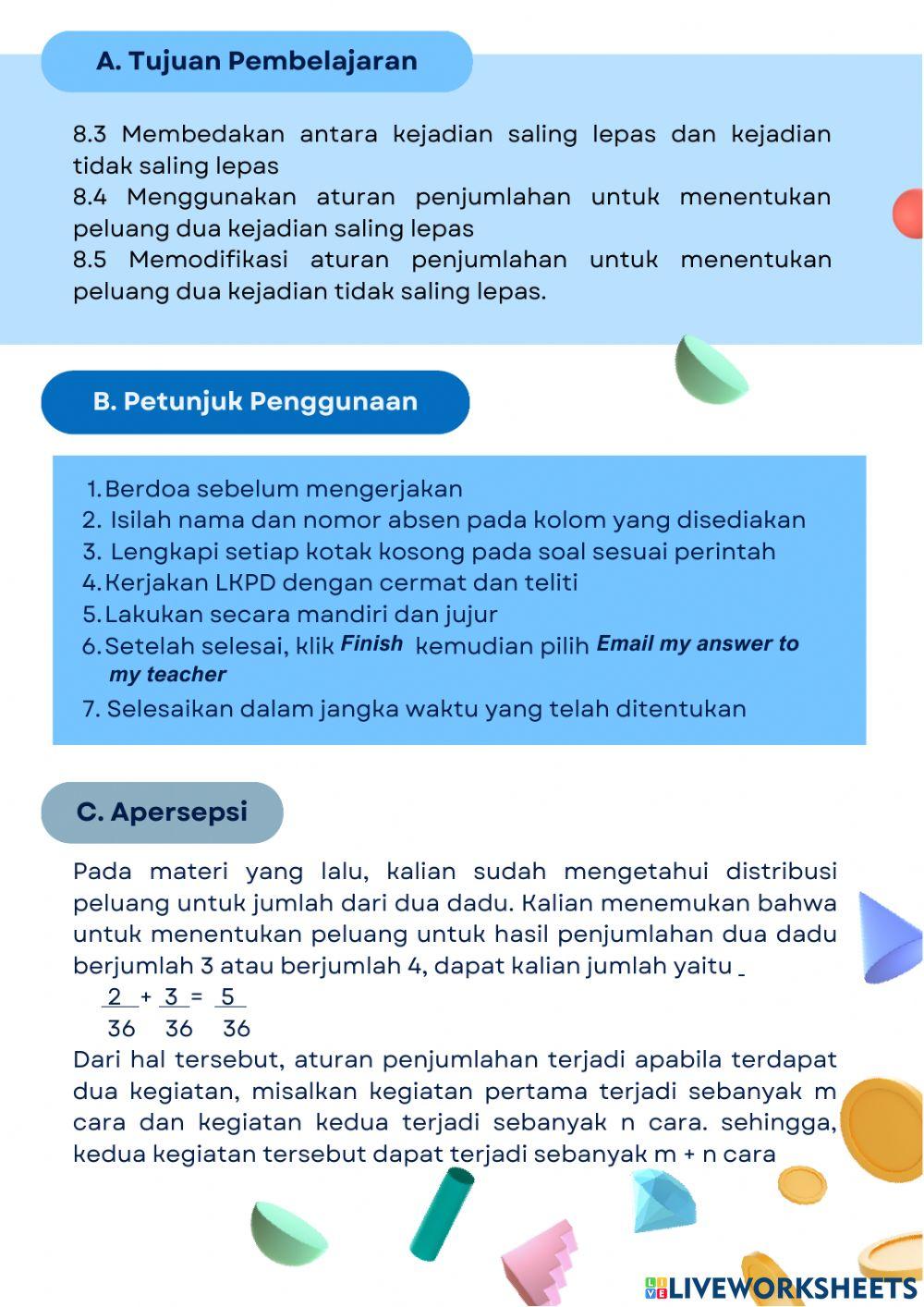 A. Tujuan Pembelajaran

8.3 Membedakan antara kejadian saling lepas dan kejadian tidak saling lepas
8.4 Menggunakan aturan penjumlahan untuk menentukan peluang dua kejadian saling lepas
8.5 Memodifikasi aturan penjumlahan untuk menentukan peluang dua kejadian tidak saling lepas.

B. Petunjuk Penggunaan

1. Berdoa sebelum mengerjakan
2. Isilah nama dan nomor absen pada kolom yang disediakan
3. Lengkapi setiap kotak kosong pada soal sesuai perintah
4. Kerjakan LKPD dengan cermat dan teliti
5. Lakukan secara mandiri dan jujur
6. Setelah selesai, klik Finish kemudian pilih Email my answer to my teacher
7. Selesaikan dalam jangka waktu yang telah ditentukan

C. Apersepsi

Pada materi yang lalu, kalian sudah mengetahui distribusi peluang untuk jumlah dari dua dadu. Kalian menemukan bahwa untuk menentukan peluang untuk hasil penjumlahan dua dadu berjumlah 3 atau berjumlah 4, dapat kalian jumlah yaitu

$\frac{2}{36} + \frac{3}{36} = \frac{5}{36}$

Dari hal tersebut, aturan penjumlahan terjadi apabila terdapat dua kegiatan, misalkan kegiatan pertama terjadi sebanyak m cara dan kegiatan kedua terjadi sebanyak n cara. sehingga, kedua kegiatan tersebut dapat terjadi sebanyak m + n cara

LIVEWORKSHEETS